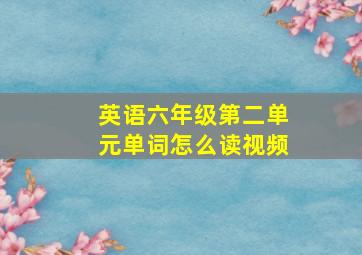 英语六年级第二单元单词怎么读视频